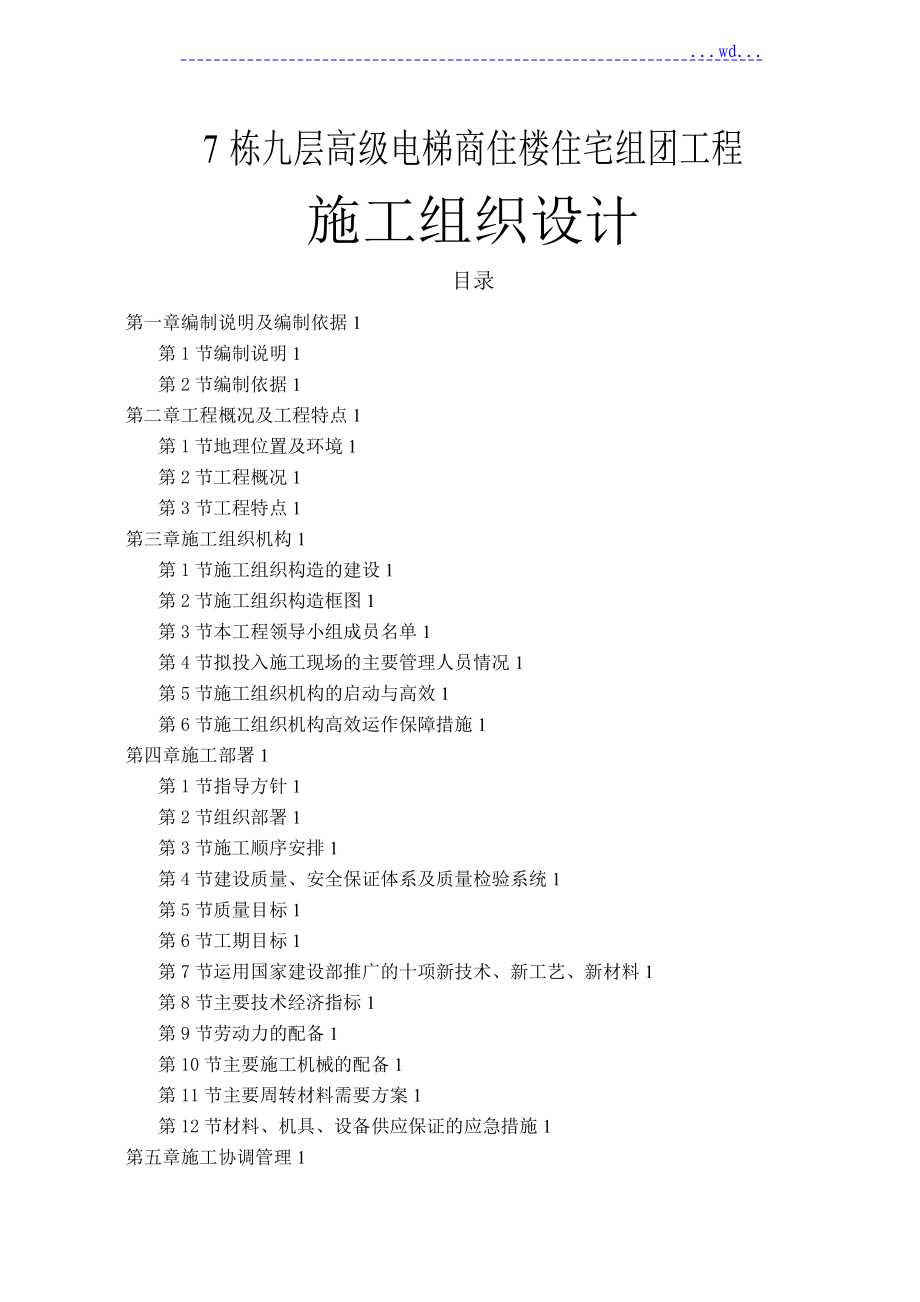 ...wd...

7 栋九层高级电梯商住楼住宅组团工程

施工组织设计

目录

第一章编制说明及编制依据 1

第 1 节编制说明 1

第 2 节编制依据 1

第二章工程概况及工程特点 1

第 1 节地理位置及环境 1

第 2 节工程概况 1

第 3 节工程特点 1

第三章施工组织机构 1

第 1 节施工组织构造的建设 1

第 2 节施工组织构造框图 1

第 3 节本工程领导小组成员名单 1

第 4 节拟投入施工现场的主要管理人员情况 1

第 5 节施工组织机构的启动与高效 1

第 6 节施工组织机构高效运作保障措施 1

第四章施工部署 1

第 1 节指导方针 1

第 2 节组织部署 1

第 3 节施工顺序安排 1

第 4 节建设质量、安全保证体系及质量检验系统 1

第 5 节质量目标 1

第 6 节工期目标 1

第 7 节运用国家建设部推广的十项新技术、新工艺、新材料 1

第 8 节主要技术经济指标 1

第 9 节劳动力的配备 1

第 10 节主要施工机械的配备 1

第 11 节主要周转材料需要方案 1

第 12 节材料、机具、设备供应保证的应急措施 1

第五章施工协调管理 1